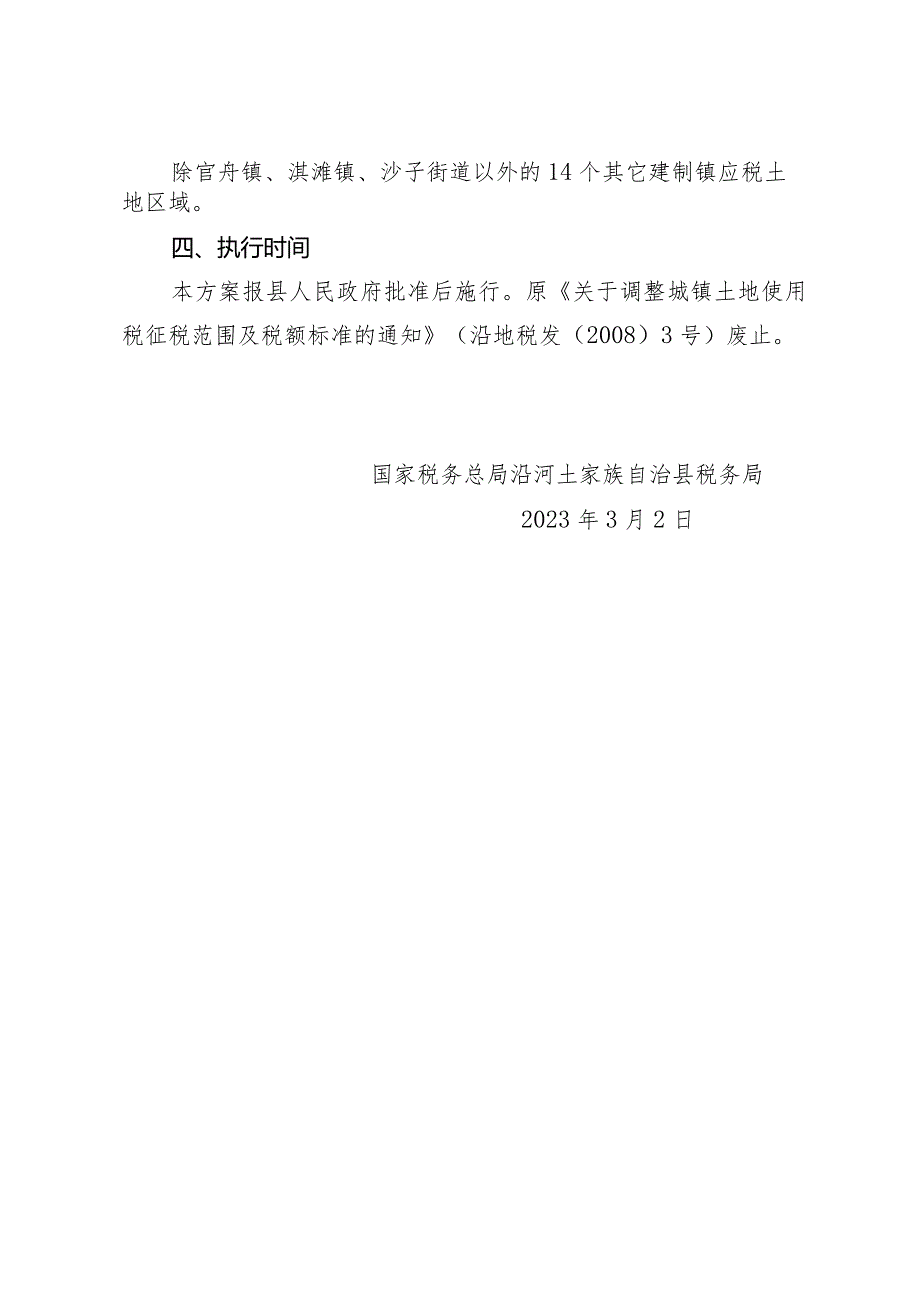 除官舟镇、淇滩镇、沙子街道以外的14个其它建制镇应税土地区域。

四、执行时间

本方案报县人民政府批准后施行。原《关于调整城镇土地使用税征税范围及税额标准的通知》（沿地税发（2008）3号）废止。

国家税务总局沿河土家族自治县税务局

2023年3月2日